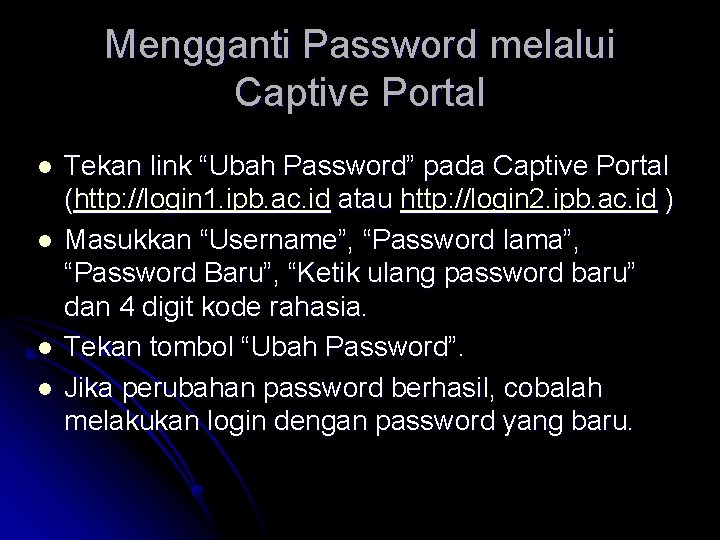 Mengganti Password melalui Captive Portal

• Tekan link "Ubah Password" pada Captive Portal (http://login1.ipb.ac.id atau http://login2.ipb.ac.id )
• Masukkan "Username", "Password lama", "Password Baru", "Ketik ulang password baru" dan 4 digit kode rahasia.
• Tekan tombol "Ubah Password".
• Jika perubahan password berhasil, cobalah melakukan login dengan password yang baru.